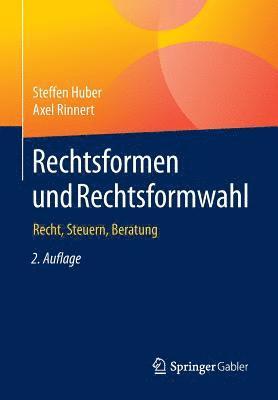 Steffen Huber
Axel Rinnert

Rechtsformen und Rechtsformwahl

Recht, Steuern, Beratung

2. Auflage

Springer Gabler